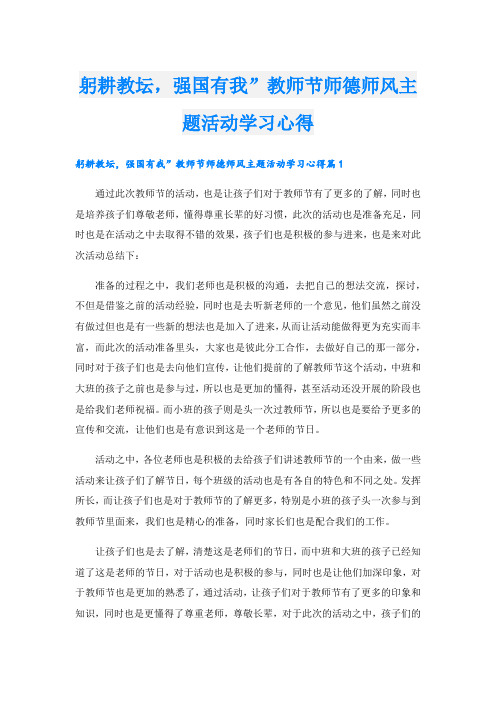 躬耕教坛，强国有我”教师节师德师风主题活动学习心得

躬耕教坛，强国有我”教师节师德师风主题活动学习心得篇1

通过此次教师节的活动，也是让孩子们对于教师节有了更多的了解，同时也是培养孩子们尊敬老师，懂得尊重长辈的好习惯，此次的活动也是准备充足，同时也是在活动之中去取得不错的效果，孩子们也是积极的参与进来，也是来对此次活动总结下：

准备的过程之中，我们老师也是积极的沟通，去把自己的想法交流，探讨，不但是借鉴之前的活动经验，同时也是去听新老师的一个意见，他们虽然之前没有做过但也是有一些新的想法也是加入了进来，从而让活动能做得更为充实而丰富，而此次的活动准备里头，大家也是彼此分工合作，去做好自己的那一部分，同时对于孩子们也是去向他们宣传，让他们提前的了解教师节这个活动，中班和大班的孩子之前也是参与过，所以也是更加的懂得，甚至活动还没开展的阶段也是给我们老师祝福。而小班的孩子则是头一次过教师节，所以也是要给予更多的宣传和交流，让他们也是有意识到这是一个老师的节日。

活动之中，各位老师也是积极的去给孩子们讲述教师节的一个由来，做一些活动来让孩子们了解节日，每个班级的活动也是有各自的特色和不同之处。发挥所长，而让孩子们也是对于教师节的了解更多，特别是小班的孩子头一次参与到教师节里面来，我们也是精心的准备，同时家长们也是配合我们的工作。

让孩子们也是去了解，清楚这是老师们的节日，而中班和大班的孩子已经知道了这是老师的节日，对于活动也是积极的参与，同时也是让他们加深印象，对于教师节也是更加的熟悉了，通过活动，让孩子们对于教师节有了更多的印象和知识，同时也是更懂得了尊重老师，尊敬长辈，对于此次的活动之中，孩子们的